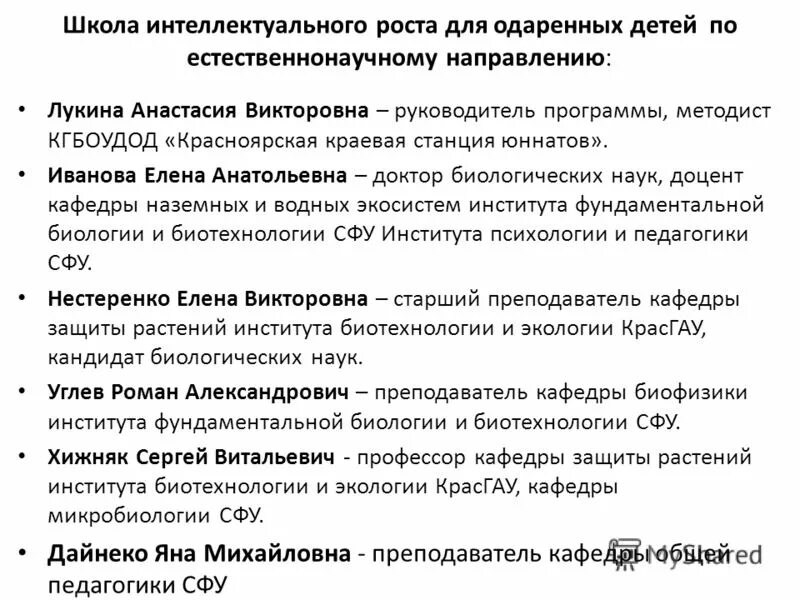 Школа интеллектуального роста для одаренных детей по естественнонаучному направлению:

• Лукина Анастасия Викторовна – руководитель программы, методист КГБОУДОД «Красноярская краевая станция юннатов».

• Иванова Елена Анатольевна – доктор биологических наук, доцент кафедры наземных и водных экосистем института фундаментальной биологии и биотехнологии СФУ Института психологии и педагогики СФУ.

• Нестеренко Елена Викторовна – старший преподаватель кафедры защиты растений института биотехнологии и экологии КрасГАУ, кандидат биологических наук.

• Углев Роман Александрович – преподаватель кафедры биофизики института фундаментальной биологии и биотехнологии СФУ.

• Хижняк Сергей Витальевич - профессор кафедры защиты растений института биотехнологии и экологии КрасГАУ, кафедры микробиологии СФУ.

• Дайнеко Яна Михайловна - преподаватель кафедры общей педагогики СФУ

MyShared